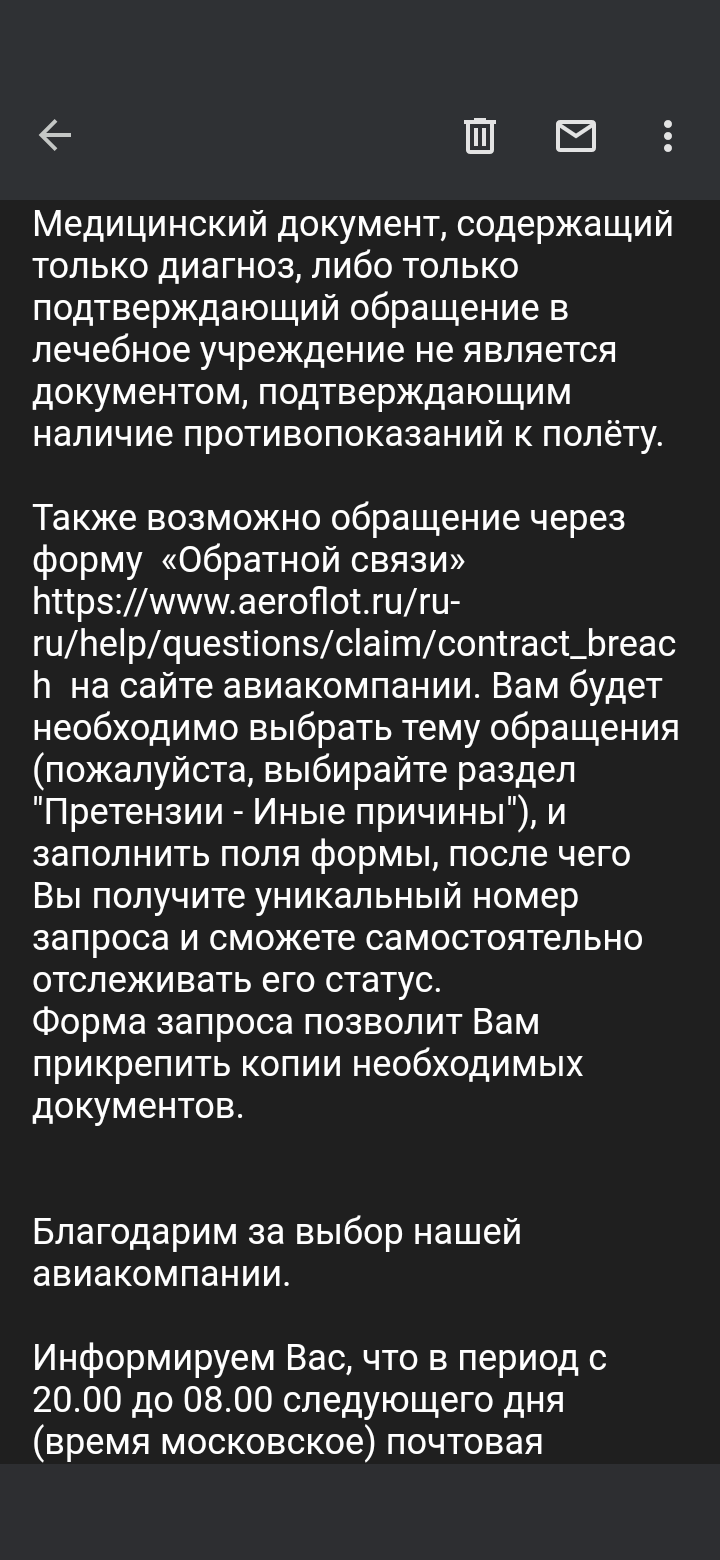 Медицинский документ, содержащий только диагноз, либо только подтверждающий обращение в лечебное учреждение не является документом, подтверждающим наличие противопоказаний к полёту.

Также возможно обращение через форму «Обратной связи» https://www.aeroflot.ru/ru-ru/help/questions/claim/contract_breach на сайте авиакомпании. Вам будет необходимо выбрать тему обращения (пожалуйста, выбирайте раздел "Претензии - Иные причины"), и заполнить поля формы, после чего Вы получите уникальный номер запроса и сможете самостоятельно отслеживать его статус.
Форма запроса позволит Вам прикрепить копии необходимых документов.

Благодарим за выбор нашей авиакомпании.

Информируем Вас, что в период с 20.00 до 08.00 следующего дня (время московское) почтовая